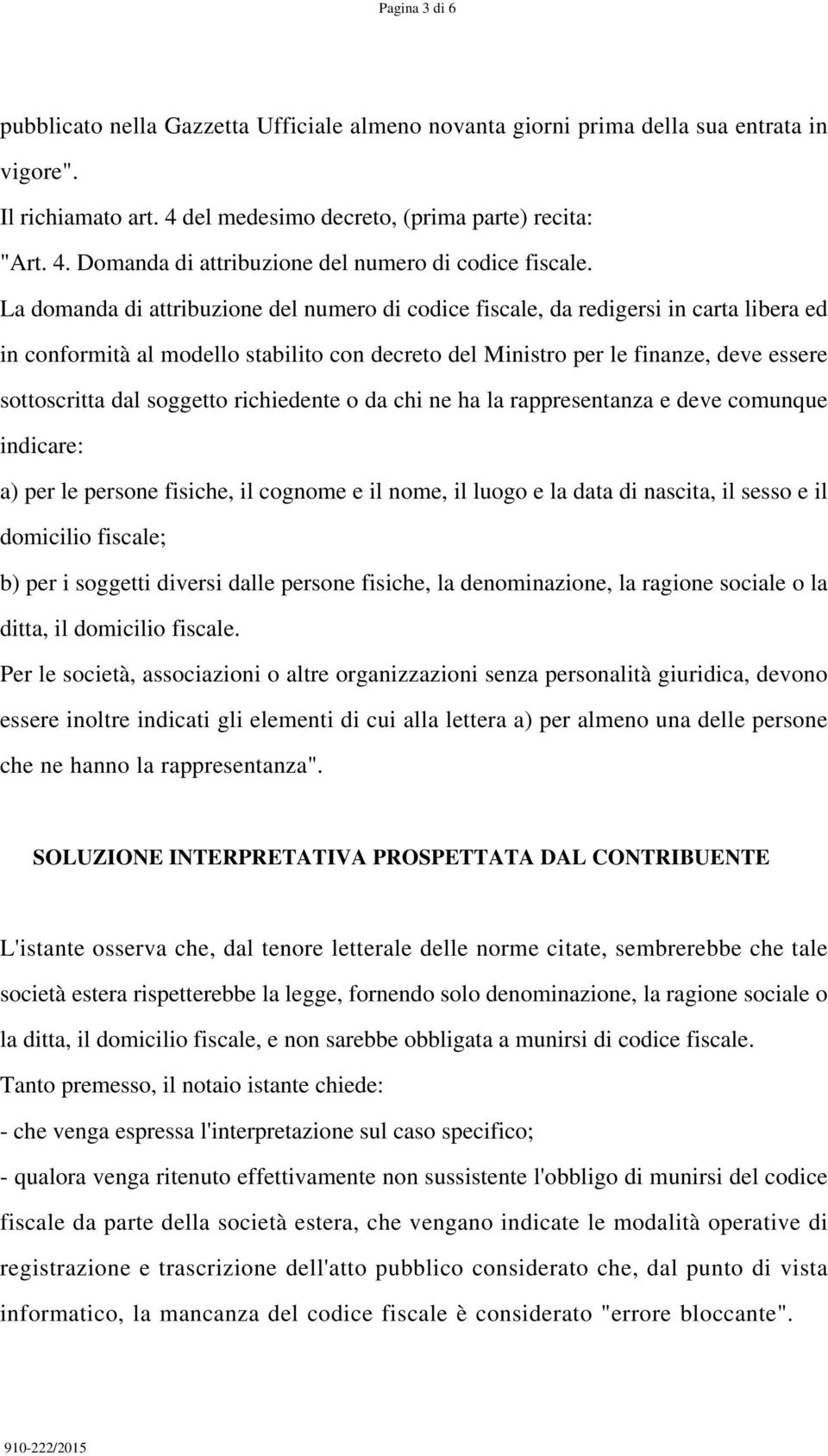 Pagina 3 di 6

pubblicato nella Gazzetta Ufficiale almeno novanta giorni prima della sua entrata in vigore".

Il richiamato art. 4 del medesimo decreto, (prima parte) recita:

"Art. 4. Domanda di attribuzione del numero di codice fiscale.

La domanda di attribuzione del numero di codice fiscale, da redigersi in carta libera ed in conformità al modello stabilito con decreto del Ministro per le finanze, deve essere sottoscritta dal soggetto richiedente o da chi ne ha la rappresentanza e deve comunque indicare:

a) per le persone fisiche, il cognome e il nome, il luogo e la data di nascita, il sesso e il domicilio fiscale;

b) per i soggetti diversi dalle persone fisiche, la denominazione, la ragione sociale o la ditta, il domicilio fiscale.

Per le società, associazioni o altre organizzazioni senza personalità giuridica, devono essere inoltre indicati gli elementi di cui alla lettera a) per almeno una delle persone che ne hanno la rappresentanza".

SOLUZIONE INTERPRETATIVA PROSPETTATA DAL CONTRIBUENTE

L'istante osserva che, dal tenore letterale delle norme citate, sembrerebbe che tale società estera rispetterebbe la legge, fornendo solo denominazione, la ragione sociale o la ditta, il domicilio fiscale, e non sarebbe obbligata a munirsi di codice fiscale.

Tanto premesso, il notaio istante chiede:

- che venga espressa l'interpretazione sul caso specifico;

- qualora venga ritenuto effettivamente non sussistente l'obbligo di munirsi del codice fiscale da parte della società estera, che vengano indicate le modalità operative di registrazione e trascrizione dell'atto pubblico considerato che, dal punto di vista informatico, la mancanza del codice fiscale è considerato "errore bloccante".

910-222/2015